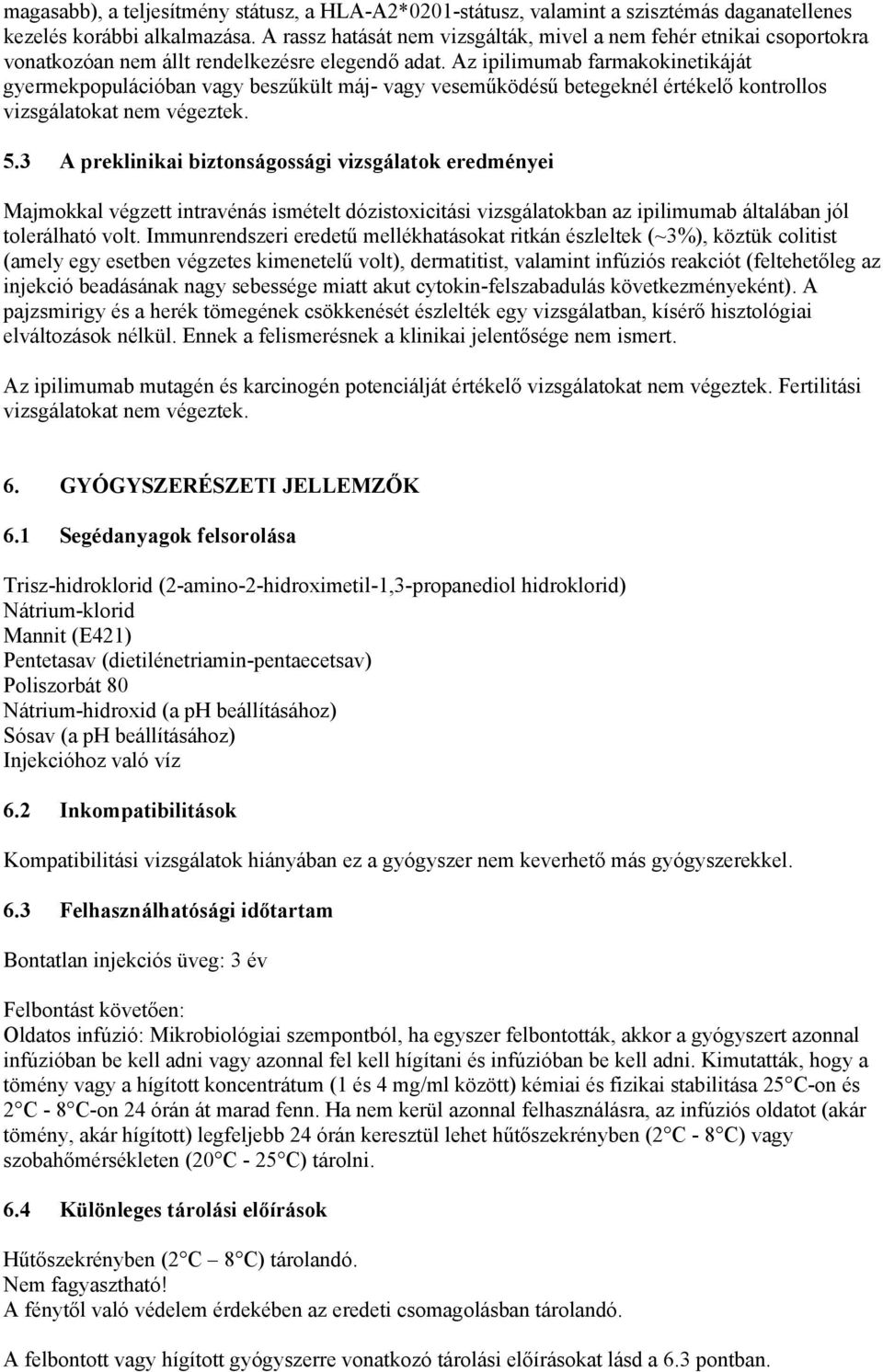 magasabb), a teljesítmény státusz, a HLA-A2*0201-státusz, valamint a szisztémás daganatellenes kezelés korábbi alkalmazása. A rassz hatását nem vizsgálták, mivel a nem fehér etnikai csoportokra vonatkozóan nem állt rendelkezésre elegendő adat. Az ipilimumab farmakokinetikáját gyermekpopulációban vagy beszűkült máj- vagy veseműködésű betegeknél értékelő kontrollos vizsgálatokat nem végeztek.

5.3 A preklinikai biztonságossági vizsgálatok eredményei

Majmokkal végzett intravénás ismételt dózistoxicitási vizsgálatokban az ipilimumab általában jól tolerálható volt. Immunrendszeri eredetű mellékhatásokat ritkán észleltek (~3%), köztük colitist (amely egy esetben végzetes kimenetelű volt), dermatitist, valamint infúziós reakciót (feltehetőleg az injekció beadásának nagy sebessége miatt akut cytokin-felszabadulás következményeként). A pajzsmirigy és a herék tömegének csökkenését észlelték egy vizsgálatban, kísérő hisztológiai elváltozások nélkül. Ennek a felismerésnek a klinikai jelentősége nem ismert.

Az ipilimumab mutagén és karcinogén potenciálját értékelő vizsgálatokat nem végeztek. Fertilitási vizsgálatokat nem végeztek.

6. GYÓGYSZERÉSZETI JELLEMZŐK

6.1 Segédanyagok felsorolása

Trisz-hidroklorid (2-amino-2-hidroximetil-1,3-propanediol hidroklorid)
Nátrium-klorid
Mannit (E421)
Pentetasav (dietilénetriamin-pentaecetsav)
Poliszorbát 80
Nátrium-hidroxid (a pH beállításához)
Sósav (a pH beállításához)
Injekcióhoz való víz

6.2 Inkompatibilitások

Kompatibilitási vizsgálatok hiányában ez a gyógyszer nem keverhető más gyógyszerekkel.

6.3 Felhasználhatósági időtartam

Bontatlan injekciós üveg: 3 év

Felbontást követően:
Oldatos infúzió: Mikrobiológiai szempontból, ha egyszer felbontották, akkor a gyógyszert azonnal infúzióban be kell adni vagy azonnal fel kell hígítani és infúzióban be kell adni. Kimutatták, hogy a tömény vagy a hígított koncentrátum (1 és 4 mg/ml között) kémiai és fizikai stabilitása 25°C-on és 2°C - 8°C-on 24 órán át marad fenn. Ha nem kerül azonnal felhasználásra, az infúziós oldatot (akár tömény, akár hígított) legfeljebb 24 órán keresztül lehet hűtőszekrényben (2°C - 8°C) vagy szobahőmérsékleten (20°C - 25°C) tárolni.

6.4 Különleges tárolási előírások

Hűtőszekrényben (2°C – 8°C) tárolandó.
Nem fagyasztható!
A fénytől való védelem érdekében az eredeti csomagolásban tárolandó.

A felbontott vagy hígított gyógyszerre vonatkozó tárolási előírásokat lásd a 6.3 pontban.